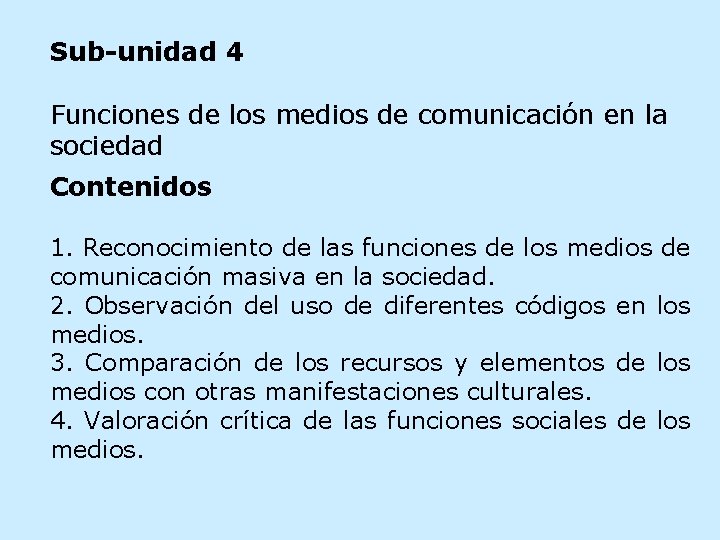 Sub-unidad 4

Funciones de los medios de comunicación en la sociedad

Contenidos

1. Reconocimiento de las funciones de los medios de comunicación masiva en la sociedad.
2. Observación del uso de diferentes códigos en los medios.
3. Comparación de los recursos y elementos de los medios con otras manifestaciones culturales.
4. Valoración crítica de las funciones sociales de los medios.